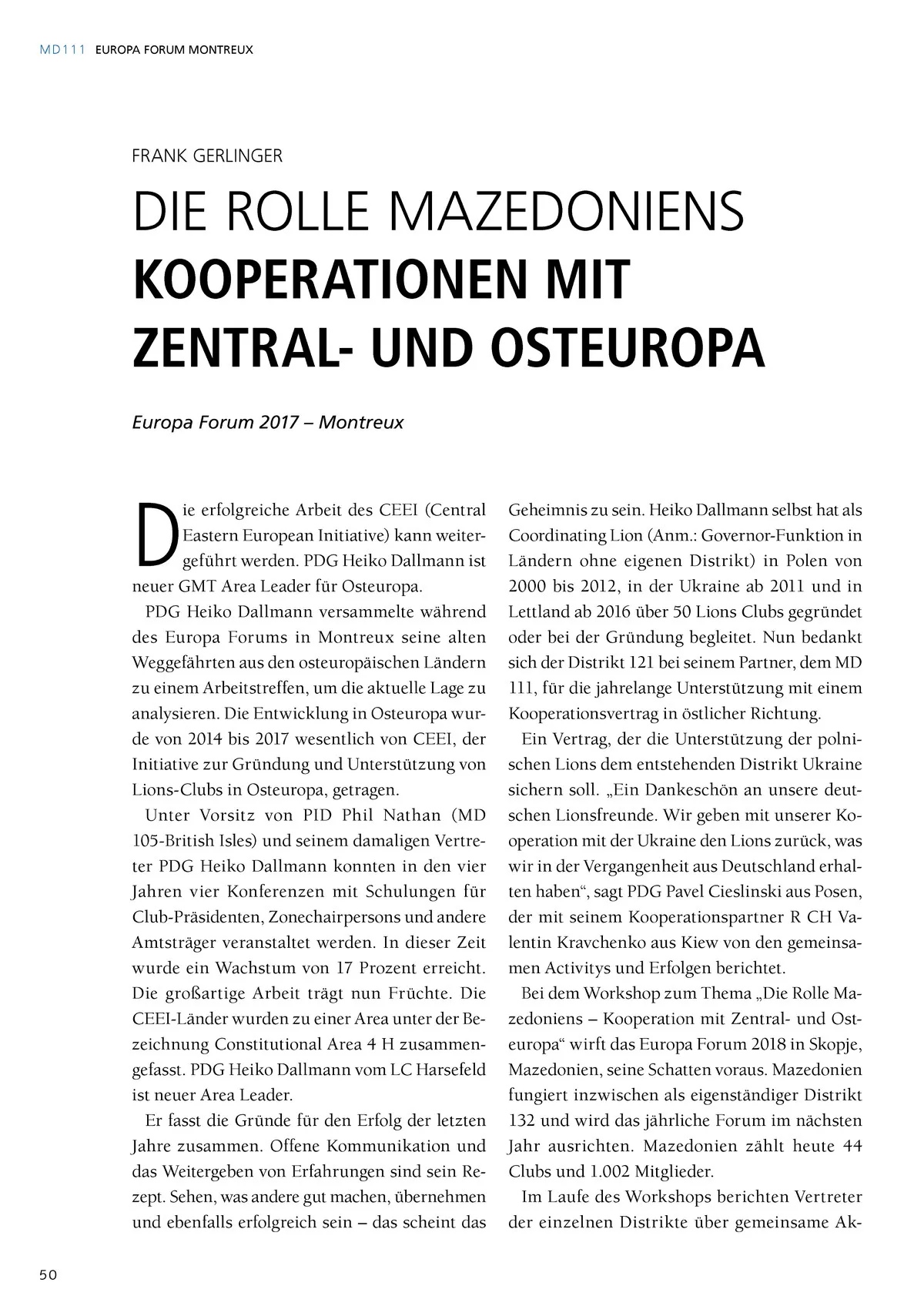 MD111 EUROPA FORUM MONTREUX

FRANK GERLINGER

DIE ROLLE MAZEDONIENS
KOOPERATIONEN MIT ZENTRAL- UND OSTEUROPA

Europa Forum 2017 – Montreux

Die erfolgreiche Arbeit des CEEI (Central Eastern European Initiative) kann weitergeführt werden. PDG Heiko Dallmann ist neuer GMT Area Leader für Osteuropa.

PDG Heiko Dallmann versammelte während des Europa Forums in Montreux seine alten Weggefährten aus den osteuropäischen Ländern zu einem Arbeitstreffen, um die aktuelle Lage zu analysieren. Die Entwicklung in Osteuropa wurde von 2014 bis 2017 wesentlich von CEEI, der Initiative zur Gründung und Unterstützung von Lions-Clubs in Osteuropa, getragen.

Unter Vorsitz von PID Phil Nathan (MD 105-British Isles) und seinem damaligen Vertreter PDG Heiko Dallmann konnten in den vier Jahren vier Konferenzen mit Schulungen für Club-Präsidenten, Zonechairpersons und andere Amtsträger veranstaltet werden. In dieser Zeit wurde ein Wachstum von 17 Prozent erreicht. Die großartige Arbeit trägt nun Früchte. Die CEEI-Länder wurden zu einer Area unter der Bezeichnung Constitutional Area 4 H zusammengefasst. PDG Heiko Dallmann vom LC Harsefeld ist neuer Area Leader.

Er fasst die Gründe für den Erfolg der letzten Jahre zusammen. Offene Kommunikation und das Weitergeben von Erfahrungen sind sein Rezept. Sehen, was andere gut machen, übernehmen und ebenfalls erfolgreich sein – das scheint das Geheimnis zu sein. Heiko Dallmann selbst hat als Coordinating Lion (Anm.: Governor-Funktion in Ländern ohne eigenen Distrikt) in Polen von 2000 bis 2012, in der Ukraine ab 2011 und in Lettland ab 2016 über 50 Lions Clubs gegründet oder bei der Gründung begleitet. Nun bedankt sich der Distrikt 121 bei seinem Partner, dem MD 111, für die jahrelange Unterstützung mit einem Kooperationsvertrag in östlicher Richtung.

Ein Vertrag, der die Unterstützung der polnischen Lions dem entstehenden Distrikt Ukraine sichern soll. „Ein Dankeschön an unsere deutschen Lionsfreunde. Wir geben mit unserer Kooperation mit der Ukraine den Lions zurück, was wir in der Vergangenheit aus Deutschland erhalten haben“, sagt PDG Pavel Cieslinski aus Posen, der mit seinem Kooperationspartner R CH Valentin Kravchenko aus Kiew von den gemeinsamen Activitys und Erfolgen berichtet.

Bei dem Workshop zum Thema „Die Rolle Mazedoniens – Kooperation mit Zentral- und Osteuropa“ wirft das Europa Forum 2018 in Skopje, Mazedonien, seine Schatten voraus. Mazedonien fungiert inzwischen als eigenständiger Distrikt 132 und wird das jährliche Forum im nächsten Jahr ausrichten. Mazedonien zählt heute 44 Clubs und 1.002 Mitglieder.

Im Laufe des Workshops berichten Vertreter der einzelnen Distrikte über gemeinsame Ak-

50